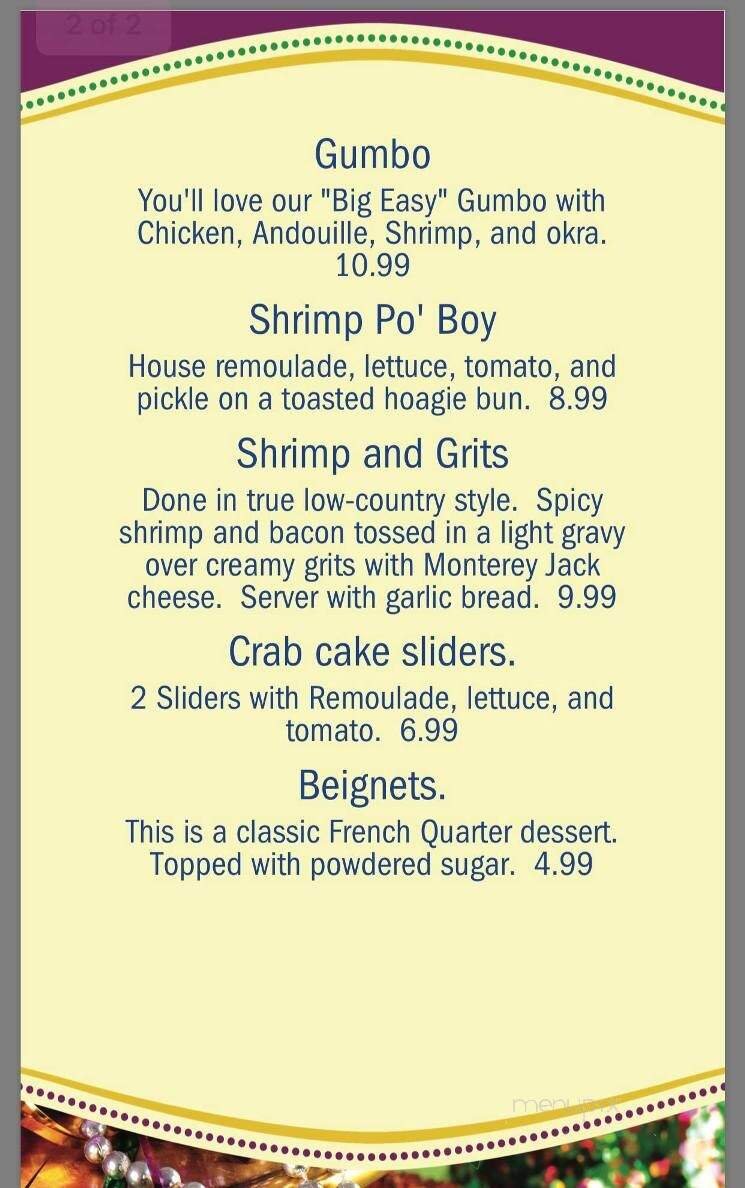 2 of 2

Gumbo

You'll love our "Big Easy" Gumbo with Chicken, Andouille, Shrimp, and okra. 10.99

Shrimp Po' Boy

House remoulade, lettuce, tomato, and pickle on a toasted hoagie bun. 8.99

Shrimp and Grits

Done in true low-country style. Spicy shrimp and bacon tossed in a light gravy over creamy grits with Monterey Jack cheese. Server with garlic bread. 9.99

Crab cake sliders.

2 Sliders with Remoulade, lettuce, and tomato. 6.99

Beignets.

This is a classic French Quarter dessert. Topped with powdered sugar. 4.99

menupix